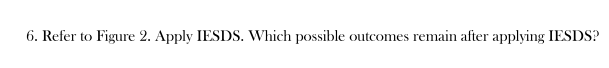 6. Refer to Figure 2. Apply IESDS. Which possible outcomes remain after applying IESDS?